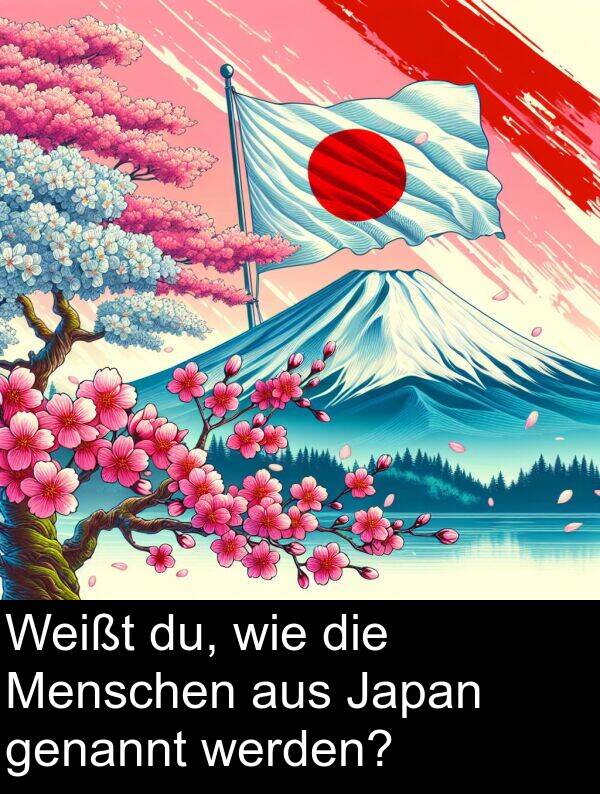 Weißt du, wie die Menschen aus Japan genannt werden?